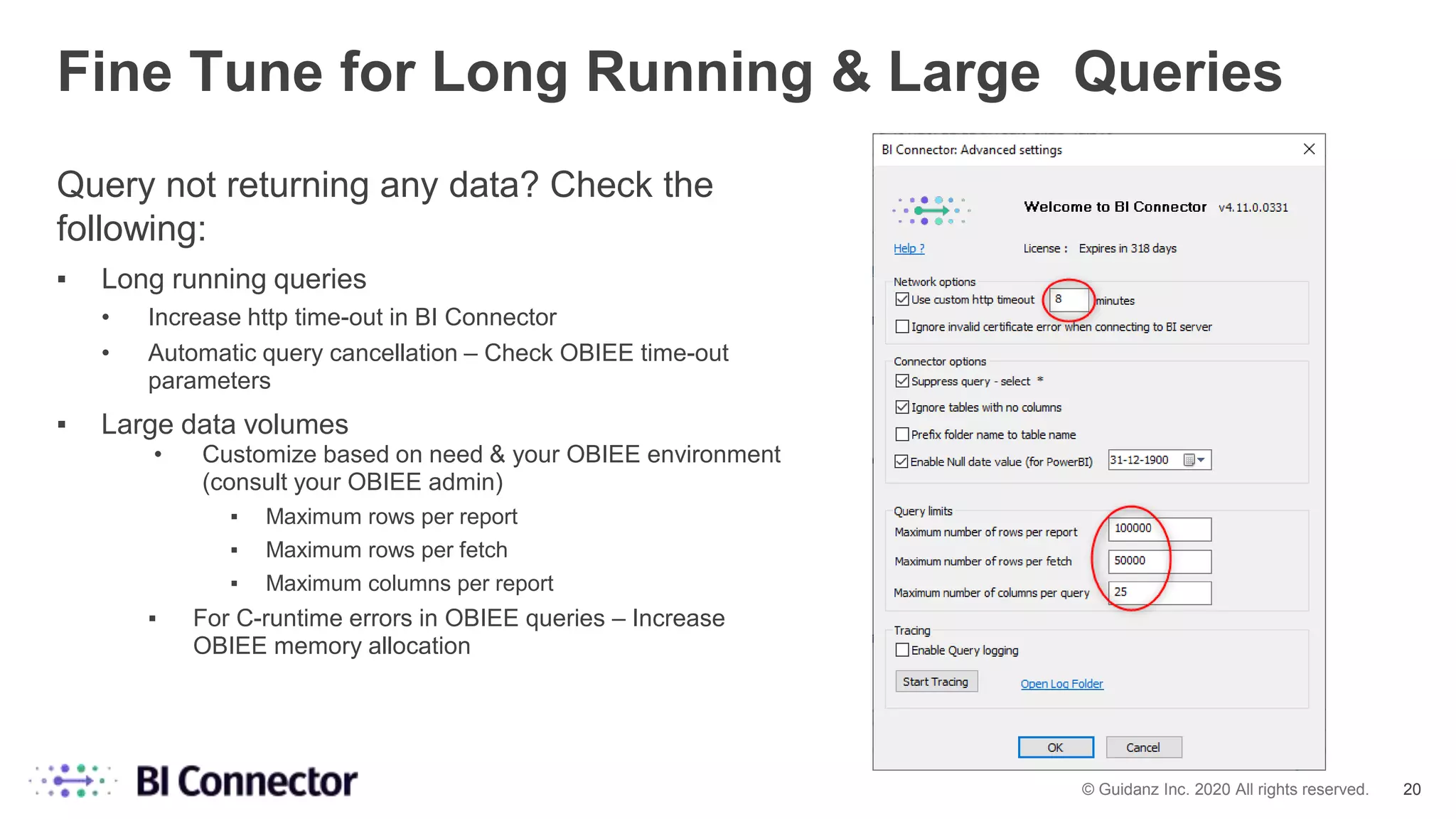 Fine Tune for Long Running & Large Queries

Query not returning any data? Check the following:

▪ Long running queries
  • Increase http time-out in BI Connector
  • Automatic query cancellation – Check OBIEE time-out parameters
▪ Large data volumes
  • Customize based on need & your OBIEE environment (consult your OBIEE admin)
    ▪ Maximum rows per report
    ▪ Maximum rows per fetch
    ▪ Maximum columns per report
  ▪ For C-runtime errors in OBIEE queries – Increase OBIEE memory allocation

BI Connector: Advanced settings

Welcome to BI Connector v4.11.0.0331

Help ?

License : Expires in 318 days

Network options
Use custom http timeout 8 minutes
Ignore invalid certificate error when connecting to BI server

Connector options
Suppress query - select *
Ignore tables with no columns
Prefix folder name to table name
Enable Null date value (for PowerBI) 31-12-1900

Query limits
Maximum number of rows per report 100000
Maximum number of rows per fetch 50000
Maximum number of columns per query 25

Tracing
Enable Query logging
Start Tracing
Open Log Folder

OK
Cancel

BI Connector

© Guidanz Inc. 2020 All rights reserved. 20